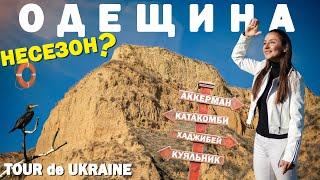 ОДЕЩИНА

НЕСЕЗОН?

АККЕРМАН

КАТАКОМБИ

ХАДЖИБЕЙ

КУЯЛЬНИК

TOUR de UKRAINE